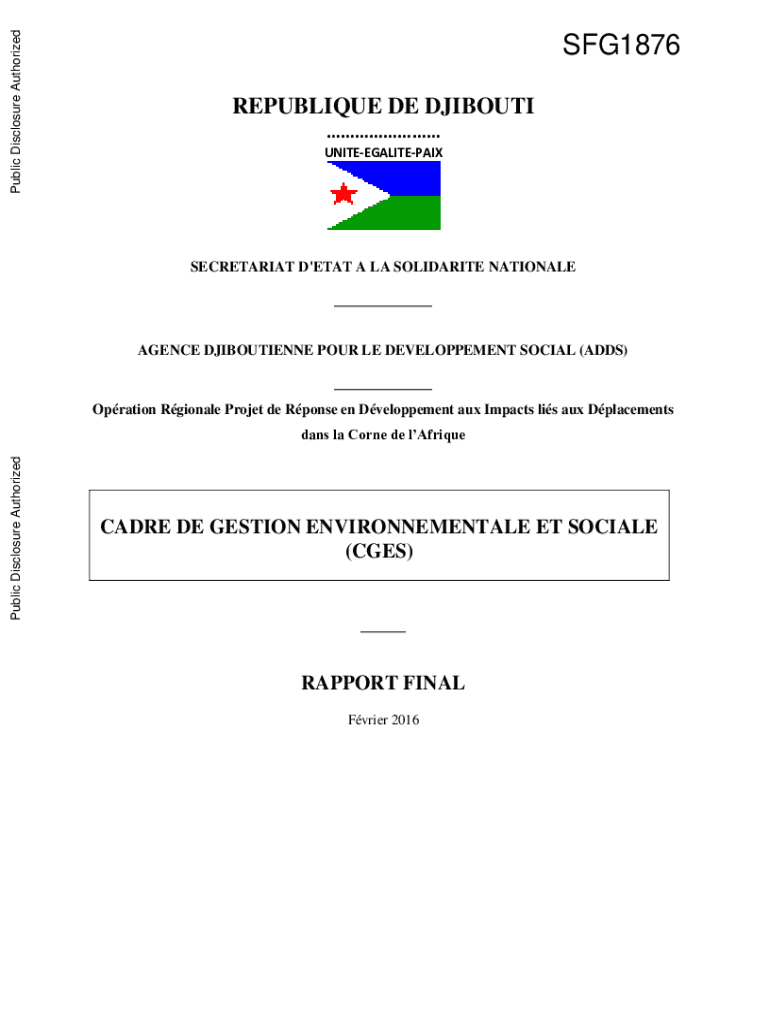 Public Disclosure Authorized

SFG1876

REPUBLIQUE DE DJIBOUTI

……………………

UNITE-EGALITE-PAIX

SECRETARIAT D'ETAT A LA SOLIDARITE NATIONALE

AGENCE DJIBOUTIENNE POUR LE DEVELOPPEMENT SOCIAL (ADDS)

Opération Régionale Projet de Réponse en Développement aux Impacts liés aux Déplacements dans la Corne de l'Afrique

Public Disclosure Authorized

CADRE DE GESTION ENVIRONNEMENTALE ET SOCIALE (CGES)

RAPPORT FINAL

Février 2016